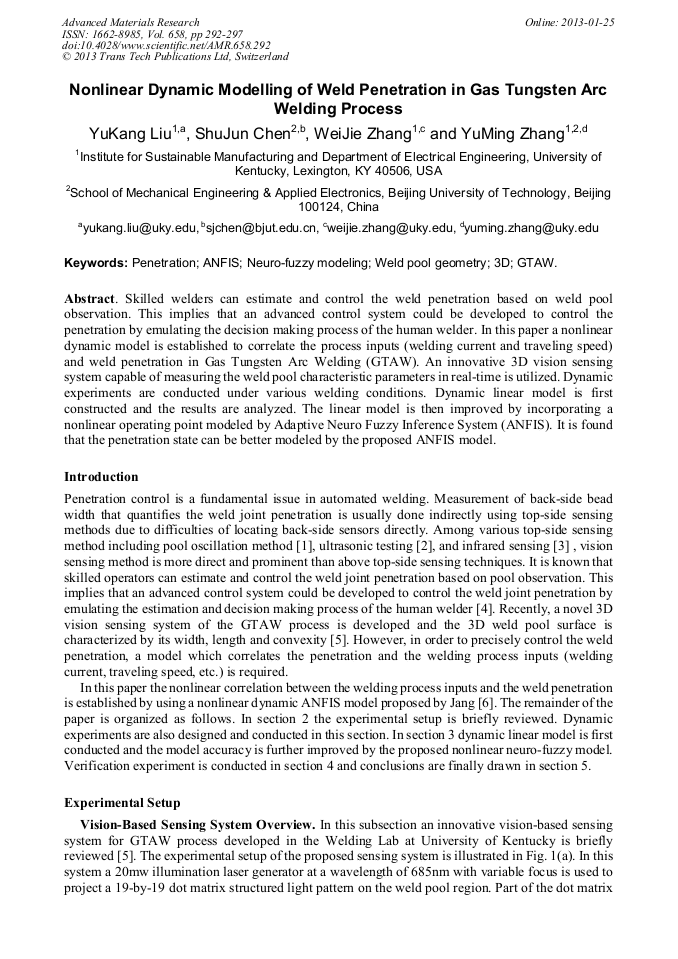 Advanced Materials Research
ISSN: 1662-8985, Vol. 658, pp 292-297
doi:10.4028/www.scientific.net/AMR.658.292
© 2013 Trans Tech Publications Ltd, Switzerland

Online: 2013-01-25

Nonlinear Dynamic Modelling of Weld Penetration in Gas Tungsten Arc Welding Process

YuKang Liu$^{1,a}$, ShuJun Chen$^{2,b}$, WeiJie Zhang$^{1,c}$ and YuMing Zhang$^{1,2,d}$

$^1$Institute for Sustainable Manufacturing and Department of Electrical Engineering, University of Kentucky, Lexington, KY 40506, USA

$^2$School of Mechanical Engineering & Applied Electronics, Beijing University of Technology, Beijing 100124, China

$^a$yukang.liu@uky.edu, $^b$sjchen@bjut.edu.cn, $^c$weijie.zhang@uky.edu, $^d$yuming.zhang@uky.edu

Keywords: Penetration; ANFIS; Neuro-fuzzy modeling; Weld pool geometry; 3D; GTAW.

Abstract. Skilled welders can estimate and control the weld penetration based on weld pool observation. This implies that an advanced control system could be developed to control the penetration by emulating the decision making process of the human welder. In this paper a nonlinear dynamic model is established to correlate the process inputs (welding current and traveling speed) and weld penetration in Gas Tungsten Arc Welding (GTAW). An innovative 3D vision sensing system capable of measuring the weld pool characteristic parameters in real-time is utilized. Dynamic experiments are conducted under various welding conditions. Dynamic linear model is first constructed and the results are analyzed. The linear model is then improved by incorporating a nonlinear operating point modeled by Adaptive Neuro Fuzzy Inference System (ANFIS). It is found that the penetration state can be better modeled by the proposed ANFIS model.

Introduction

Penetration control is a fundamental issue in automated welding. Measurement of back-side bead width that quantifies the weld joint penetration is usually done indirectly using top-side sensing methods due to difficulties of locating back-side sensors directly. Among various top-side sensing method including pool oscillation method [1], ultrasonic testing [2], and infrared sensing [3] , vision sensing method is more direct and prominent than above top-side sensing techniques. It is known that skilled operators can estimate and control the weld joint penetration based on pool observation. This implies that an advanced control system could be developed to control the weld joint penetration by emulating the estimation and decision making process of the human welder [4]. Recently, a novel 3D vision sensing system of the GTAW process is developed and the 3D weld pool surface is characterized by its width, length and convexity [5]. However, in order to precisely control the weld penetration, a model which correlates the penetration and the welding process inputs (welding current, traveling speed, etc.) is required.

In this paper the nonlinear correlation between the welding process inputs and the weld penetration is established by using a nonlinear dynamic ANFIS model proposed by Jang [6]. The remainder of the paper is organized as follows. In section 2 the experimental setup is briefly reviewed. Dynamic experiments are also designed and conducted in this section. In section 3 dynamic linear model is first conducted and the model accuracy is further improved by the proposed nonlinear neuro-fuzzy model. Verification experiment is conducted in section 4 and conclusions are finally drawn in section 5.

Experimental Setup

Vision-Based Sensing System Overview. In this subsection an innovative vision-based sensing system for GTAW process developed in the Welding Lab at University of Kentucky is briefly reviewed [5]. The experimental setup of the proposed sensing system is illustrated in Fig. 1(a). In this system a 20mw illumination laser generator at a wavelength of 685nm with variable focus is used to project a 19-by-19 dot matrix structured light pattern on the weld pool region. Part of the dot matrix